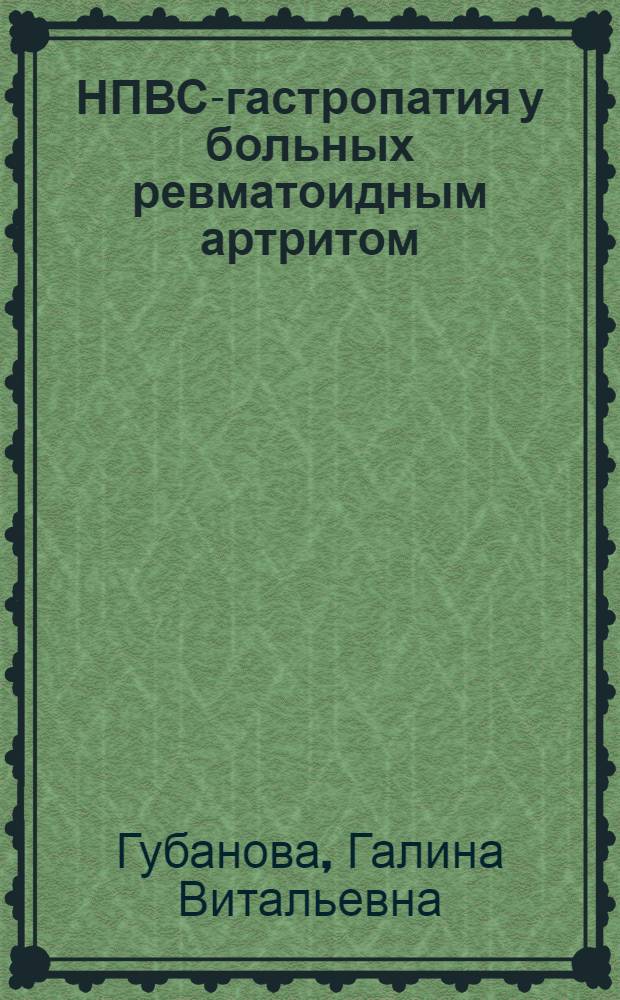 НПВС-гастропатия у больных ревматоидным артритом

Губанова, Галина Витальевна